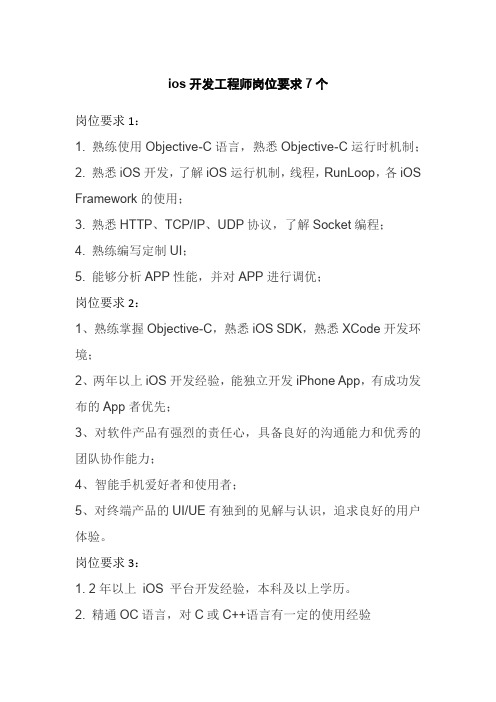 ios 开发工程师岗位要求 7 个

岗位要求 1：

1. 熟练使用 Objective-C 语言，熟悉 Objective-C 运行时机制；

2. 熟悉 iOS 开发，了解 iOS 运行机制，线程，RunLoop，各 iOS Framework 的使用；

3. 熟悉 HTTP、TCP/IP、UDP 协议，了解 Socket 编程；

4. 熟练编写定制 UI；

5. 能够分析 APP 性能，并对 APP 进行调优；

岗位要求 2：

1、熟练掌握 Objective-C，熟悉 iOS SDK，熟悉 XCode 开发环境；

2、两年以上 iOS 开发经验，能独立开发 iPhone App，有成功发布的 App 者优先；

3、对软件产品有强烈的责任心，具备良好的沟通能力和优秀的团队协作能力；

4、智能手机爱好者和使用者；

5、对终端产品的 UI/UE 有独到的见解与认识，追求良好的用户体验。

岗位要求 3：

1. 2 年以上 iOS 平台开发经验，本科及以上学历。

2. 精通 OC 语言，对 C 或 C++语言有一定的使用经验